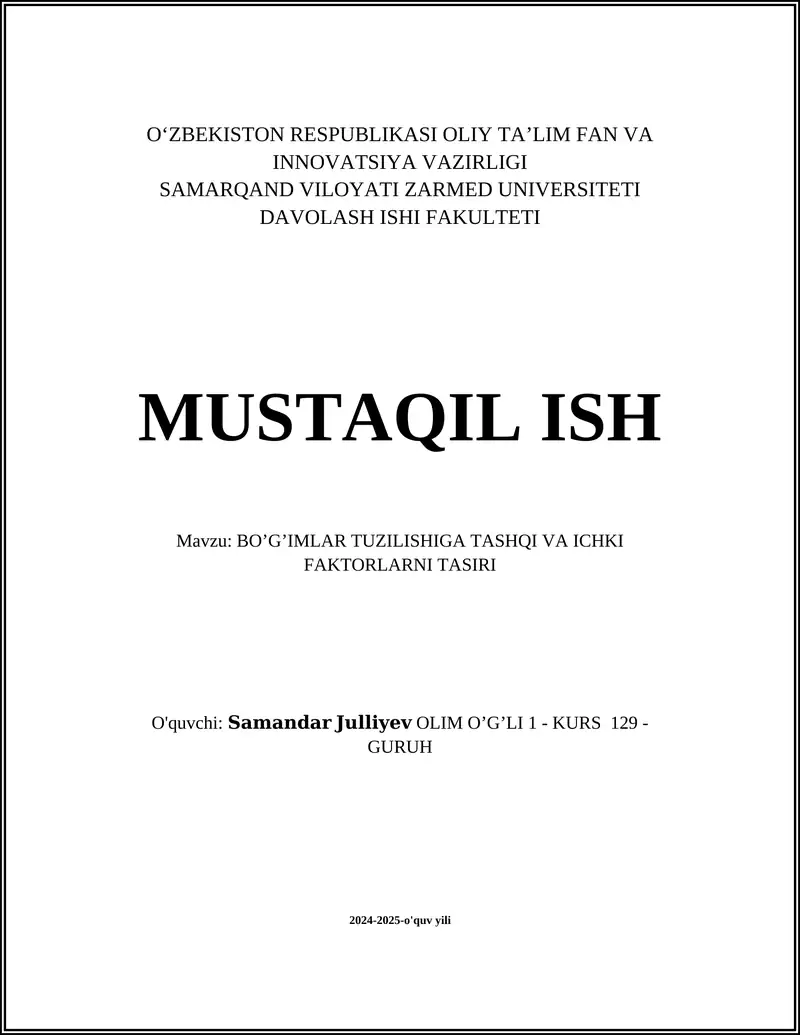 O‘ZBEKISTON RESPUBLIKASI OLIY TA’LIM FAN VA INNOVATSIYA VAZIRLIGI
SAMARQAND VILOYATI ZARMED UNIVERSITETI
DAVOLASH ISHI FAKULTETI

MUSTAQIL ISH

Mavzu: BO’G’IMLAR TUZILISHIGA TASHQI VA ICHKI FAKTORLARNI TASIRI

O'quvchi: Samandar Julliyev OLIM O’G’LI 1 - KURS 129 - GURUH

2024-2025-o'quv yili